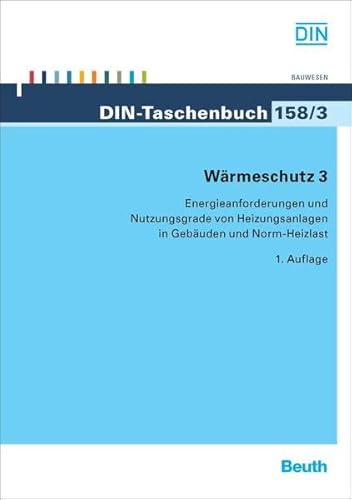 DIN

BAUWESEN

DIN-Taschenbuch 158/3

Wärmeschutz 3

Energieanforderungen und Nutzungsgrade von Heizungsanlagen in Gebäuden und Norm-Heizlast

1. Auflage

Beuth